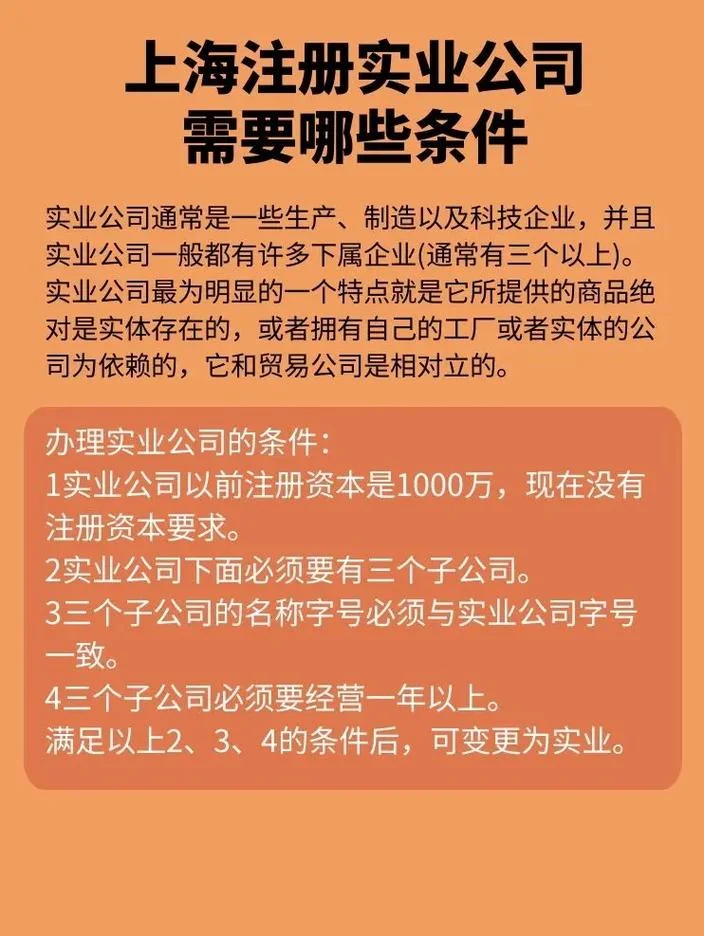 上海注册实业公司
需要哪些条件

实业公司通常是一些生产、制造以及科技企业，并且实业公司一般都有许多下属企业(通常有三个以上)。实业公司最为明显的一个特点就是它所提供的商品绝对是实体存在的，或者拥有自己的工厂或者实体的公司为依赖的，它和贸易公司是相对立的。

办理实业公司的条件：
1实业公司以前注册资本是1000万，现在没有注册资本要求。
2实业公司下面必须要有三个子公司。
3三个子公司的名称字号必须与实业公司字号一致。
4三个子公司必须要经营一年以上。
满足以上2、3、4的条件后，可变更为实业。